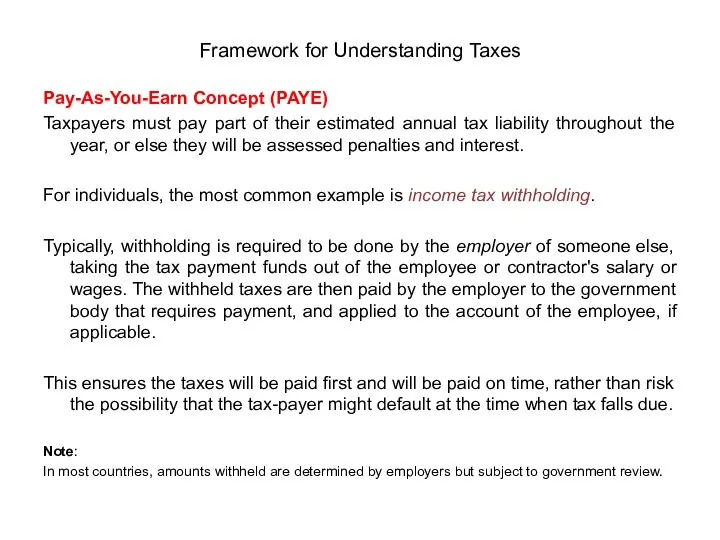 Framework for Understanding Taxes

Pay-As-You-Earn Concept (PAYE)
Taxpayers must pay part of their estimated annual tax liability throughout the year, or else they will be assessed penalties and interest.

For individuals, the most common example is income tax withholding.

Typically, withholding is required to be done by the employer of someone else, taking the tax payment funds out of the employee or contractor's salary or wages. The withheld taxes are then paid by the employer to the government body that requires payment, and applied to the account of the employee, if applicable.

This ensures the taxes will be paid first and will be paid on time, rather than risk the possibility that the tax-payer might default at the time when tax falls due.

Note:
In most countries, amounts withheld are determined by employers but subject to government review.